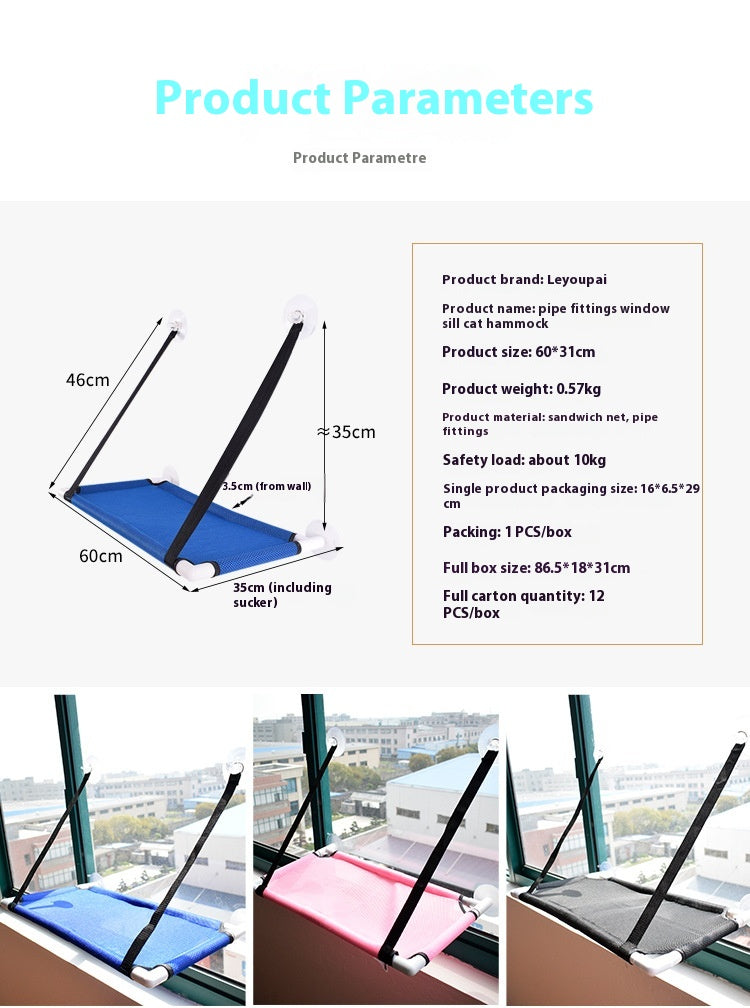 Product Parameters

Product Parametre

46cm

≈35cm

3.5cm (from wall)

60cm

35cm (including sucker)

Product brand: Leyoupai

Product name: pipe fittings window sill cat hammock

Product size: 60*31cm

Product weight: 0.57kg

Product material: sandwich net, pipe fittings

Safety load: about 10kg

Single product packaging size: 16*6.5*29 cm

Packing: 1 PCS/box

Full box size: 86.5*18*31cm

Full carton quantity: 12 PCS/box